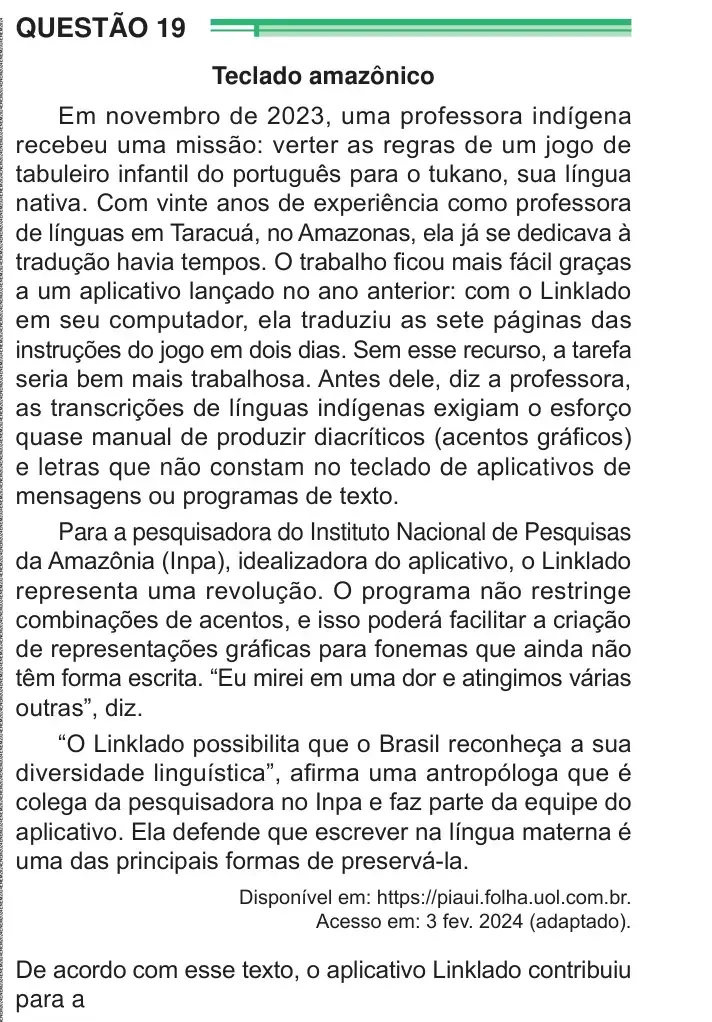 QUESTÃO 19

Teclado amazônico

Em novembro de 2023, uma professora indígena recebeu uma missão: verter as regras de um jogo de tabuleiro infantil do português para o tukano, sua língua nativa. Com vinte anos de experiência como professora de línguas em Taracuá, no Amazonas, ela já se dedicava à tradução havia tempos. O trabalho ficou mais fácil graças a um aplicativo lançado no ano anterior: com o Linklado em seu computador, ela traduziu as sete páginas das instruções do jogo em dois dias. Sem esse recurso, a tarefa seria bem mais trabalhosa. Antes dele, diz a professora, as transcrições de línguas indígenas exigiam o esforço quase manual de produzir diacríticos (acentos gráficos) e letras que não constam no teclado de aplicativos de mensagens ou programas de texto.

Para a pesquisadora do Instituto Nacional de Pesquisas da Amazônia (Inpa), idealizadora do aplicativo, o Linklado representa uma revolução. O programa não restringe combinações de acentos, e isso poderá facilitar a criação de representações gráficas para fonemas que ainda não têm forma escrita. “Eu mirei em uma dor e atingimos várias outras”, diz.

“O Linklado possibilita que o Brasil reconheça a sua diversidade linguística”, afirma uma antropóloga que é colega da pesquisadora no Inpa e faz parte da equipe do aplicativo. Ela defende que escrever na língua materna é uma das principais formas de preservá-la.

Disponível em: https://piaui.folha.uol.com.br. Acesso em: 3 fev. 2024 (adaptado).

De acordo com esse texto, o aplicativo Linklado contribuiu para a